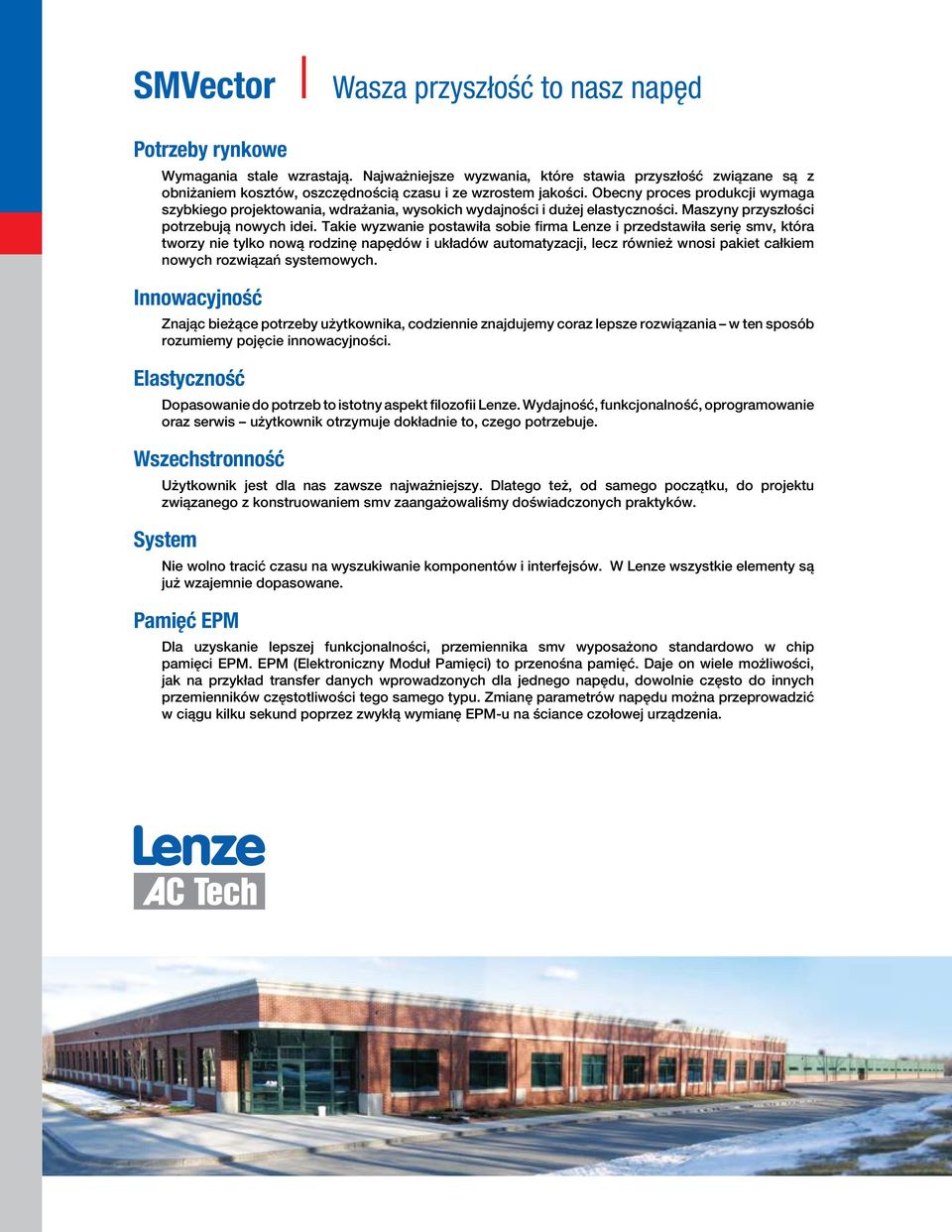 SMVector | Wasza przyszłość to nasz napęd

Potrzeby rynkowe

Wymagania stale wzrastają. Najważniejsze wyzwania, które stawia przyszłość związane są z obniżaniem kosztów, oszczędnością czasu i ze wzrostem jakości. Obecny proces produkcji wymaga szybkiego projektowania, wdrażania, wysokich wydajności i dużej elastyczności. Maszyny przyszłości potrzebują nowych idei. Takie wyzwanie postawiła sobie firma Lenze i przedstawiła serię smv, która tworzy nie tylko nową rodzinę napędów i układów automatyzacji, lecz również wnosi pakiet całkiem nowych rozwiązań systemowych.

Innowacyjność

Znając bieżące potrzeby użytkownika, codziennie znajdujemy coraz lepsze rozwiązania – w ten sposób rozumiemy pojęcie innowacyjności.

Elastyczność

Dopasowanie do potrzeb to istotny aspekt filozofii Lenze. Wydajność, funkcjonalność, oprogramowanie oraz serwis – użytkownik otrzymuje dokładnie to, czego potrzebuje.

Wszechstronność

Użytkownik jest dla nas zawsze najważniejszy. Dlatego też, od samego początku, do projektu związanego z konstruowaniem smv zaangażowaliśmy doświadczonych praktyków.

System

Nie wolno tracić czasu na wyszukiwanie komponentów i interfejsów. W Lenze wszystkie elementy są już wzajemnie dopasowane.

Pamięć EPM

Dla uzyskanie lepszej funkcjonalności, przemiennika smv wyposażono standardowo w chip pamięci EPM. EPM (Elektroniczny Moduł Pamięci) to przenośna pamięć. Daje on wiele możliwości, jak na przykład transfer danych wprowadzonych dla jednego napędu, dowolnie często do innych przemienników częstotliwości tego samego typu. Zmianę parametrów napędu można przeprowadzić w ciągu kilku sekund poprzez zwykłą wymianę EPM-u na ściance czołowej urządzenia.

Lenze
AC Tech